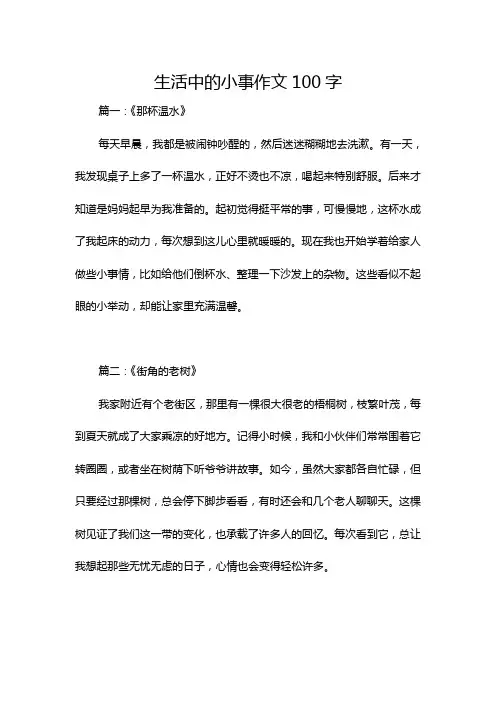 生活中的小事作文 100 字

篇一：《那杯温水》

每天早晨，我都是被闹钟吵醒的，然后迷迷糊糊地去洗漱。有一天，我发现桌子上多了一杯温水，正好不烫也不凉，喝起来特别舒服。后来才知道是妈妈起早为我准备的。起初觉得挺平常的事，可慢慢地，这杯水成了我起床的动力，每次想到这儿心里就暖暖的。现在我也开始学着给家人做些小事情，比如给他们倒杯水、整理一下沙发上的杂物。这些看似不起眼的小举动，却能让家里充满温馨。

篇二：《街角的老树》

我家附近有个老街区，那里有一棵很大很老的梧桐树，枝繁叶茂，每到夏天就成了大家乘凉的好地方。记得小时候，我和小伙伴们常常围着它转圈圈，或者坐在树荫下听爷爷讲故事。如今，虽然大家都各自忙碌，但只要经过那棵树，总会停下脚步看看，有时还会和几个老人聊聊天。这棵树见证了我们这一带的变化，也承载了许多人的回忆。每次看到它，总让我想起那些无忧无虑的日子，心情也会变得轻松许多。